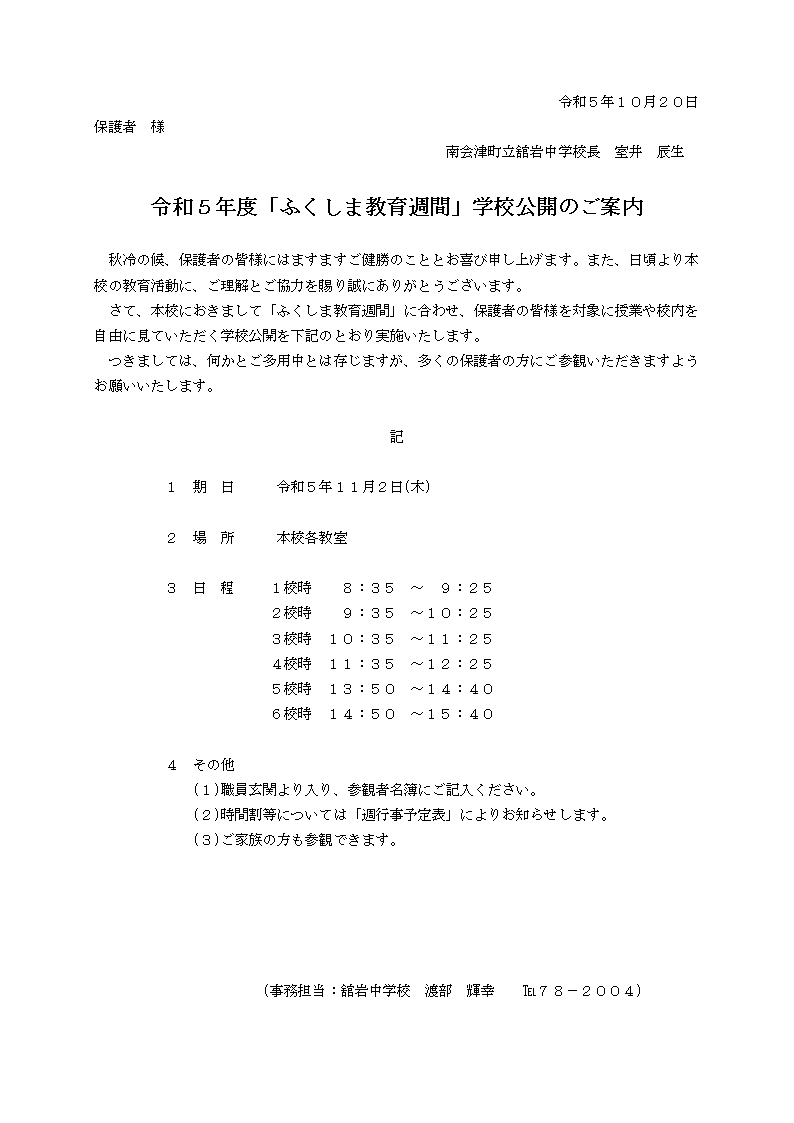 令和５年１０月２０日

保護者　様

南会津町立舘岩中学校長　室井　辰生

令和５年度「ふくしま教育週間」学校公開のご案内

秋冷の候、保護者の皆様にはますますご健勝のこととお喜び申し上げます。また、日頃より本校の教育活動に、ご理解とご協力を賜り誠にありがとうございます。

さて、本校におきまして「ふくしま教育週間」に合わせ、保護者の皆様を対象に授業や校内を自由に見ていただく学校公開を下記のとおり実施いたします。

つきましては、何かとご多用中とは存じますが、多くの保護者の方にご参観いただきますようお願いいたします。

記

１　期　日　　令和５年１１月２日(木)

２　場　所　　本校各教室

３　日　程　　１校時　　８：３５　～　９：２５
２校時　　９：３５　～１０：２５
３校時　１０：３５　～１１：２５
４校時　１１：３５　～１２：２５
５校時　１３：５０　～１４：４０
６校時　１４：５０　～１５：４０

４　その他
（１）職員玄関より入り、参観者名簿にご記入ください。
（２）時間割等については「週行事予定表」によりお知らせします。
（３）ご家族の方も参観できます。

（事務担当：舘岩中学校　渡部　輝幸　℡７８－２００４）